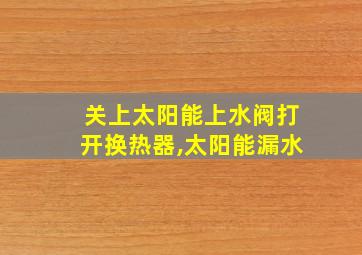 关上太阳能上水阀打开换热器,太阳能漏水